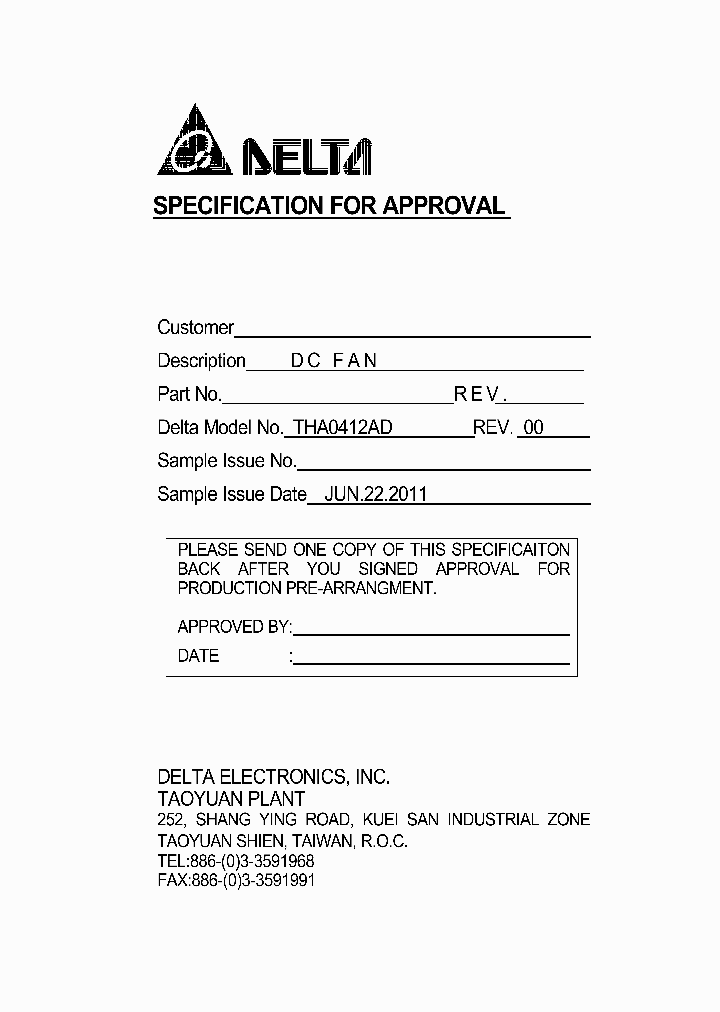 DELTA

SPECIFICATION FOR APPROVAL

Customer

Description DC FAN

Part No. REV.

Delta Model No. THA0412AD REV. 00

Sample Issue No.

Sample Issue Date JUN.22.2011

PLEASE SEND ONE COPY OF THIS SPECIFICAITON BACK AFTER YOU SIGNED APPROVAL FOR PRODUCTION PRE-ARRANGMENT.

APPROVED BY:

DATE :

DELTA ELECTRONICS, INC.
TAOYUAN PLANT
252, SHANG YING ROAD, KUEI SAN INDUSTRIAL ZONE
TAOYUAN SHIEN, TAIWAN, R.O.C.
TEL:886-(0)3-3591968
FAX:886-(0)3-3591991